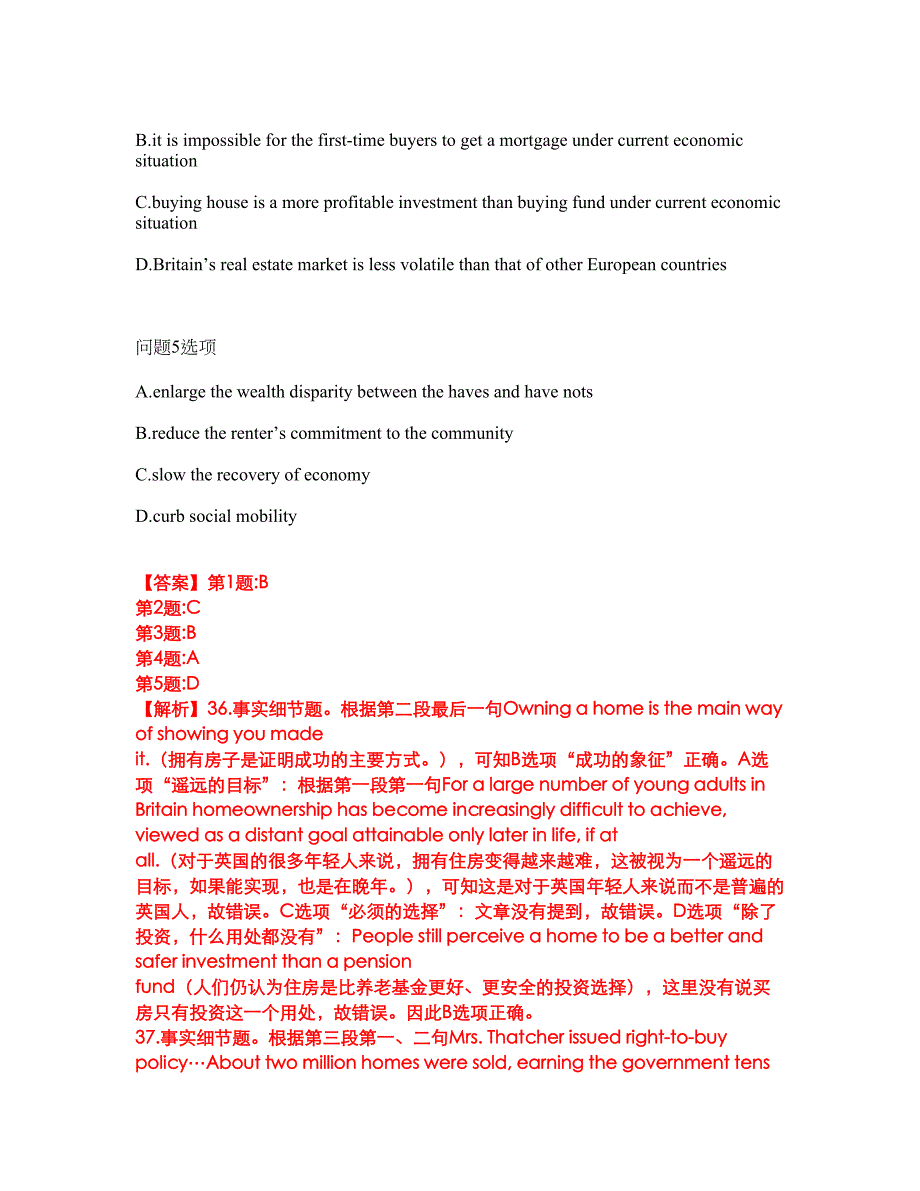 B.it is impossible for the first-time buyers to get a mortgage under current economic situation

C.buying house is a more profitable investment than buying fund under current economic situation

D.Britain’s real estate market is less volatile than that of other European countries

问题5选项

A.enlarge the wealth disparity between the haves and have nots

B.reduce the renter’s commitment to the community

C.slow the recovery of economy

D.curb social mobility

【答案】第1题:B
第2题:C
第3题:B
第4题:A
第5题:D
【解析】36.事实细节题。根据第二段最后一句Owning a home is the main way of showing you made it.（拥有房子是证明成功的主要方式。），可知B选项“成功的象征”正确。A选项“遥远的目标”：根据第一段第一句For a large number of young adults in Britain homeownership has become increasingly difficult to achieve, viewed as a distant goal attainable only later in life, if at all.（对于英国的很多年轻人来说，拥有住房变得越来越难，这被视为一个遥远的目标，如果能实现，也是在晚年。），可知这是对于英国年轻人来说而不是普遍的英国人，故错误。C选项“必须的选择”：文章没有提到，故错误。D选项“除了投资，什么用处都没有”：People still perceive a home to be a better and safer investment than a pension fund（人们仍认为住房是比养老基金更好、更安全的投资选择），这里没有说买房只有投资这一个用处，故错误。因此B选项正确。
37.事实细节题。根据第三段第一、二句Mrs. Thatcher issued right-to-buy policy…About two million homes were sold, earning the government tens